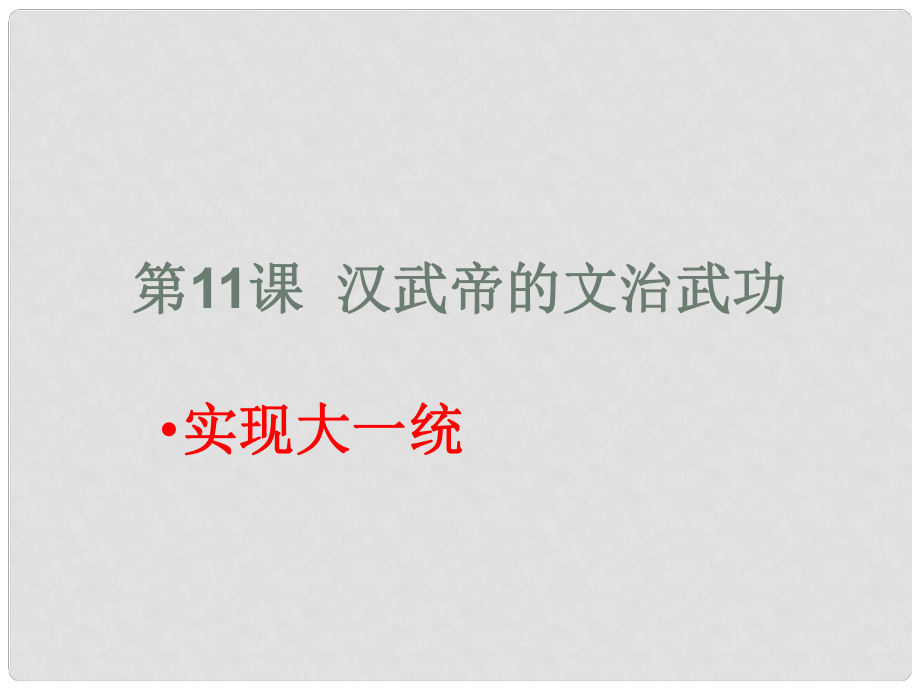 第11课 汉武帝的文治武功

•实现大一统